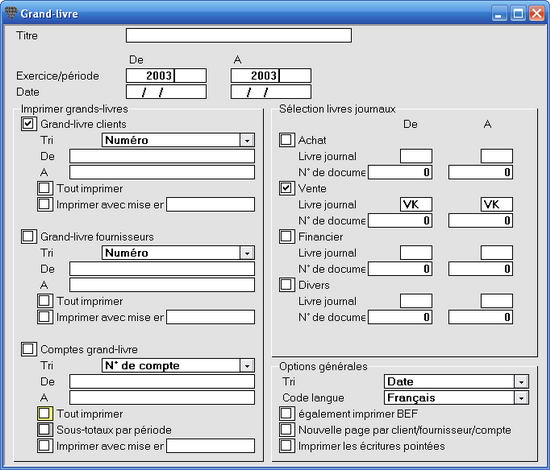 Grand-livre

Titre

De A

Exercice/période 2003 2003

Date / / / /

Imprimer grands-livres

Grand-livre clients

Tri Numéro

De

A

Tout imprimer

Imprimer avec mise er

Grand-livre fournisseurs

Tri Numéro

De

A

Tout imprimer

Imprimer avec mise er

Comptes grand-livre

Tri N° de compte

De

A

Tout imprimer

Sous-totaux par période

Imprimer avec mise er

Sélection livres journaux

De A

Achat

Livre journal

N° de docume 0 0

Vente

Livre journal VK VK

N° de docume 0 0

Financier

Livre journal

N° de docume 0 0

Divers

Livre journal

N° de docume 0 0

Options générales

Tri Date

Code langue Français

également imprimer BEF

Nouvelle page par client/fournisseur/compte

Imprimer les écritures pointées